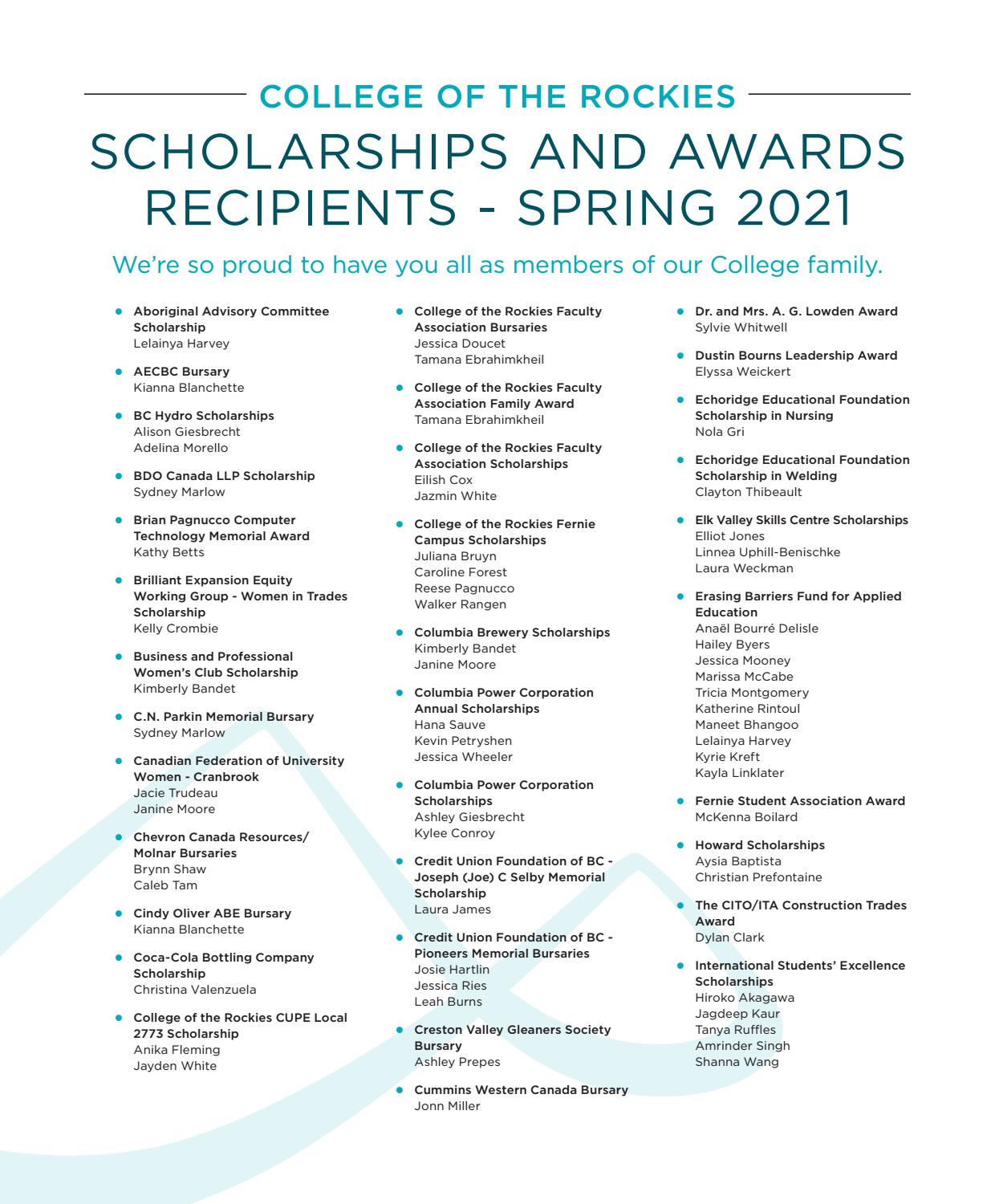 COLLEGE OF THE ROCKIES

SCHOLARSHIPS AND AWARDS RECIPIENTS - SPRING 2021

We're so proud to have you all as members of our College family.

• Aboriginal Advisory Committee Scholarship
Lelainya Harvey

• AECBC Bursary
Kianna Blanchette

• BC Hydro Scholarships
Alison Giesbrecht
Adelina Morello

• BDO Canada LLP Scholarship
Sydney Marlow

• Brian Pagnucco Computer Technology Memorial Award
Kathy Betts

• Brilliant Expansion Equity Working Group - Women in Trades Scholarship
Kelly Crombie

• Business and Professional Women's Club Scholarship
Kimberly Bandet

• C.N. Parkin Memorial Bursary
Sydney Marlow

• Canadian Federation of University Women - Cranbrook
Jacie Trudeau
Janine Moore

• Chevron Canada Resources/ Molnar Bursaries
Brynn Shaw
Caleb Tam

• Cindy Oliver ABE Bursary
Kianna Blanchette

• Coca-Cola Bottling Company Scholarship
Christina Valenzuela

• College of the Rockies CUPE Local 2773 Scholarship
Anika Fleming
Jayden White

• College of the Rockies Faculty Association Bursaries
Jessica Doucet
Tamana Ebrahimkheil

• College of the Rockies Faculty Association Family Award
Tamana Ebrahimkheil

• College of the Rockies Faculty Association Scholarships
Eilish Cox
Jazmin White

• College of the Rockies Fernie Campus Scholarships
Juliana Bruyn
Caroline Forest
Reese Pagnucco
Walker Rangen

• Columbia Brewery Scholarships
Kimberly Bandet
Janine Moore

• Columbia Power Corporation Annual Scholarships
Hana Sauve
Kevin Petryshen
Jessica Wheeler

• Columbia Power Corporation Scholarships
Ashley Giesbrecht
Kylee Conroy

• Credit Union Foundation of BC - Joseph (Joe) C Selby Memorial Scholarship
Laura James

• Credit Union Foundation of BC - Pioneers Memorial Bursaries
Josie Hartlin
Jessica Ries
Leah Burns

• Creston Valley Gleaners Society Bursary
Ashley Prepes

• Cummins Western Canada Bursary
Jonn Miller

• Dr. and Mrs. A. G. Lowden Award
Sylvie Whitwell

• Dustin Bourns Leadership Award
Elyssa Weickert

• Echoridge Educational Foundation Scholarship in Nursing
Nola Gri

• Echoridge Educational Foundation Scholarship in Welding
Clayton Thibeault

• Elk Valley Skills Centre Scholarships
Elliot Jones
Linnea Uphill-Benischke
Laura Weckman

• Erasing Barriers Fund for Applied Education
Anaël Bourré Delisle
Hailey Byers
Jessica Mooney
Marissa McCabe
Tricia Montgomery
Katherine Rintoul
Maneet Bhangoo
Lelainya Harvey
Kyrie Kreft
Kayla Linklater

• Fernie Student Association Award
McKenna Boilard

• Howard Scholarships
Aysia Baptista
Christian Prefontaine

• The CITO/ITA Construction Trades Award
Dylan Clark

• International Students' Excellence Scholarships
Hiroko Akagawa
Jagdeep Kaur
Tanya Ruffles
Amrinder Singh
Shanna Wang